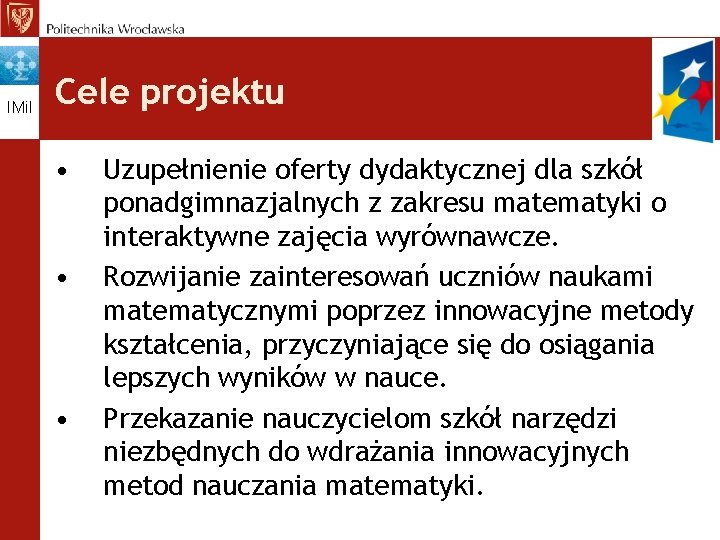 Politechnika Wrocławska

IMiI

Cele projektu

• Uzupełnienie oferty dydaktycznej dla szkół ponadgimnazjalnych z zakresu matematyki o interaktywne zajęcia wyrównawcze.

• Rozwijanie zainteresowań uczniów naukami matematycznymi poprzez innowacyjne metody kształcenia, przyczyniające się do osiągania lepszych wyników w nauce.

• Przekazanie nauczycielom szkół narzędzi niezbędnych do wdrażania innowacyjnych metod nauczania matematyki.